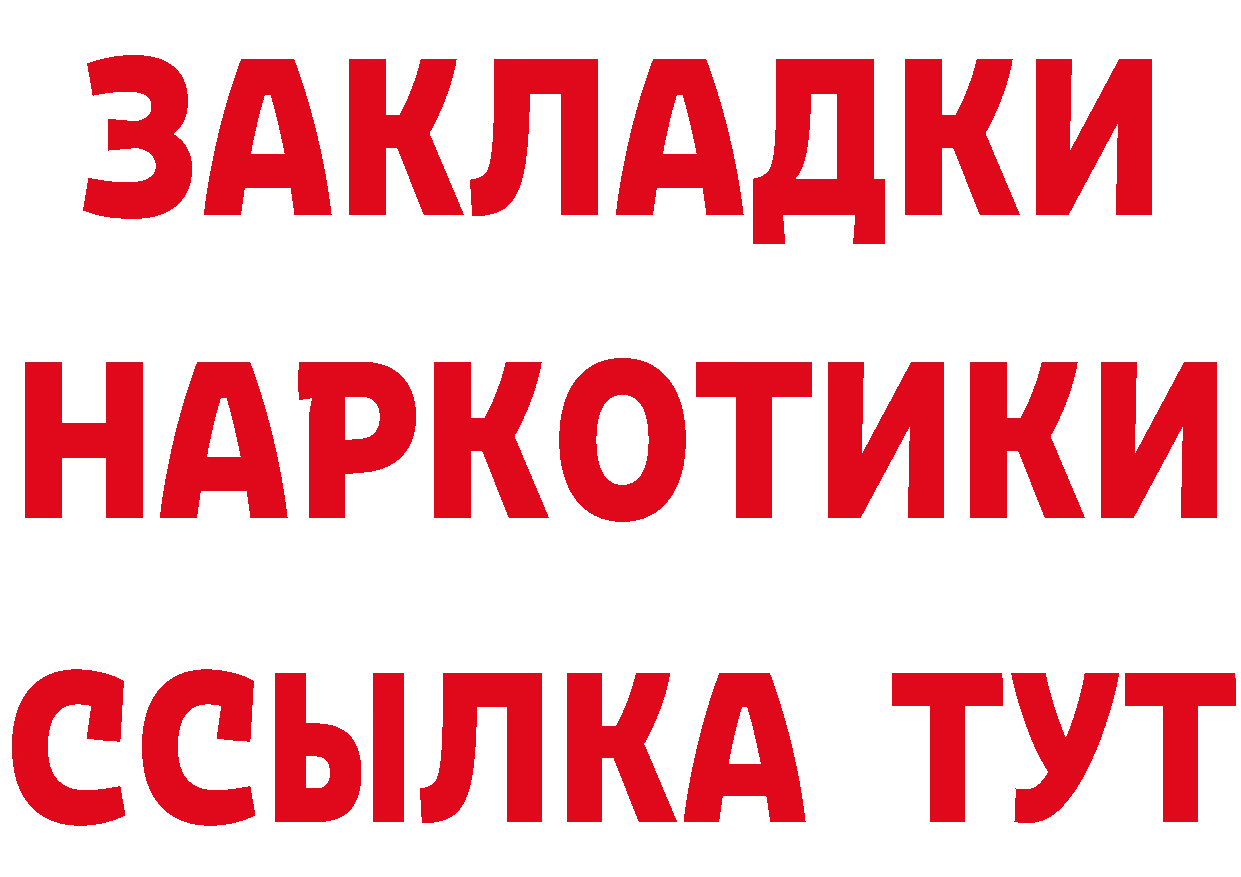 ЗАКЛАДКИ
НАРКОТИКИ
ССЫЛКА ТУТ